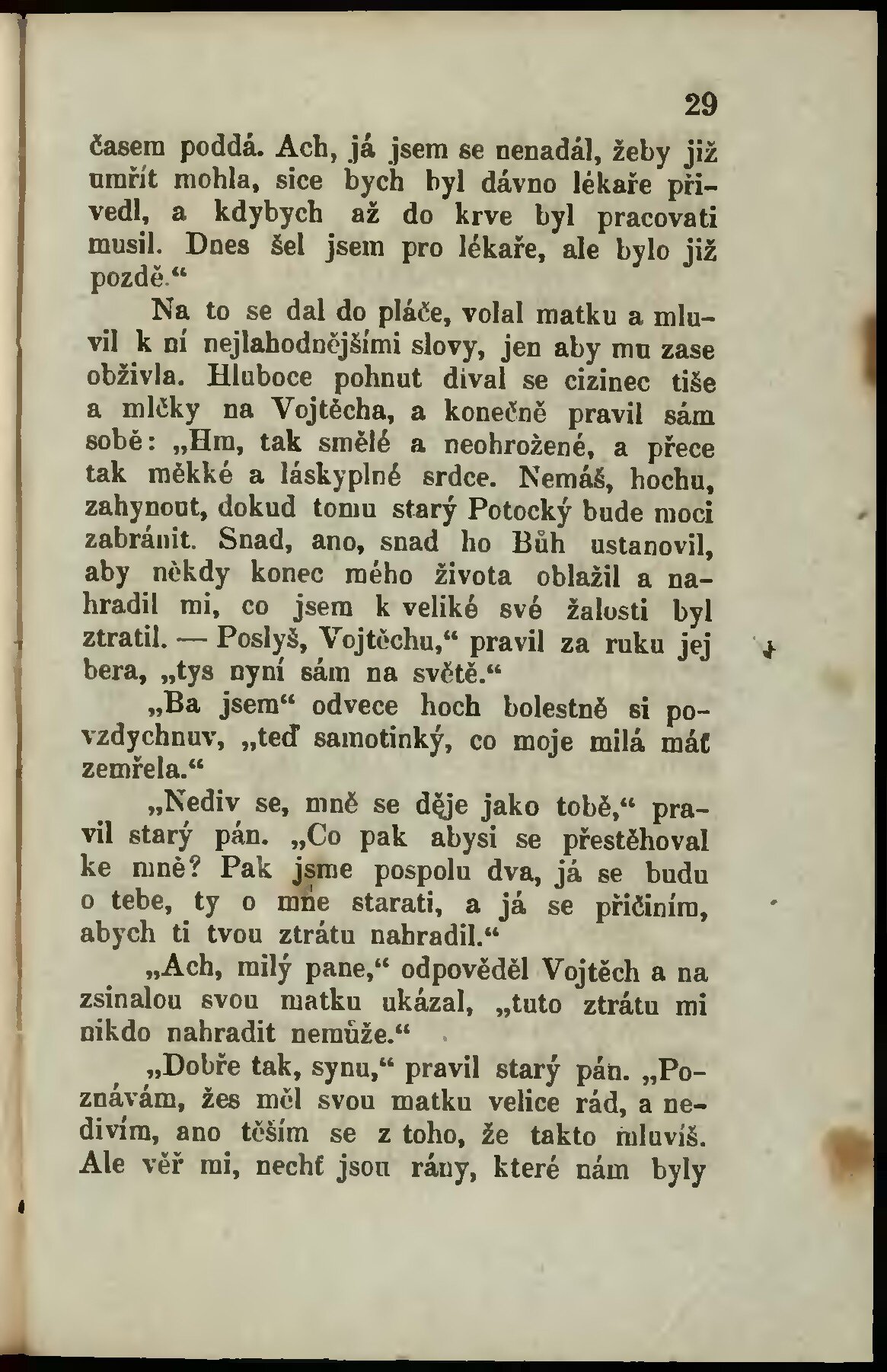 29

časem poddá. Ach, já jsem se nenadál, žeby již umřít mohla, sice bych byl dávno lékaře přivedl, a kdybych až do krve byl pracovati musil. Dnes šel jsem pro lékaře, ale bylo již pozdě.“

Na to se dal do pláče, volal matku a mluvil k ní nejlahodnějšími slovy, jen aby mu zase obživla. Hluboce pohnut díval se cizinec tiše a mlčky na Vojtěcha, a konečně pravil sám sobě: „Hm, tak smělé a neohrožené, a přece tak měkké a láskyplné srdce. Nemáš, hochu, zahynout, dokud tomu starý Potocký bude moci zabránit. Snad, ano, snad ho Bůh ustanovil, aby někdy konec mého života oblažil a nahradil mi, co jsem k veliké své žalosti byl ztratil. — Poslyš, Vojtěchu,“ pravil za ruku jej bera, „tys nyní sám na světě.“

„Ba jsem“ odvece hoch bolestně si povzdychnuv, „teď samotinký, co moje milá máť zemřela.“

„Nediv se, mně se děje jako tobě,“ pravil starý pán. „Co pak abysi se přestěhoval ke mně? Pak jsme pospolu dva, já se budu o tebe, ty o mne starati, a já se přičiním, abych ti tvou ztrátu nahradil.“

„Ach, milý pane,“ odpověděl Vojtěch a na zsinalou svou matku ukázal, „tuto ztrátu mi nikdo nahradit nemůže.“

„Dobře tak, synu,“ pravil starý pán. „Poznávám, žes měl svou matku velice rád, a nedivím, ano těším se z toho, že takto mluvíš. Ale věř mi, nechť jsou rány, které nám byly